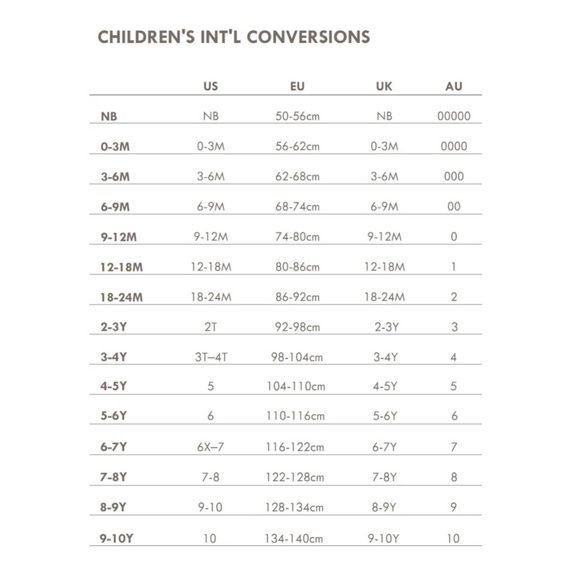 CHILDREN'S INT'L CONVERSIONS

| | US | EU | UK | AU |
|---|---|---|---|---|
| NB | NB | 50-56cm | NB | 00000 |
| 0-3M | 0-3M | 56-62cm | 0-3M | 0000 |
| 3-6M | 3-6M | 62-68cm | 3-6M | 000 |
| 6-9M | 6-9M | 68-74cm | 6-9M | 00 |
| 9-12M | 9-12M | 74-80cm | 9-12M | 0 |
| 12-18M | 12-18M | 80-86cm | 12-18M | 1 |
| 18-24M | 18-24M | 86-92cm | 18-24M | 2 |
| 2-3Y | 2T | 92-98cm | 2-3Y | 3 |
| 3-4Y | 3T–4T | 98-104cm | 3-4Y | 4 |
| 4-5Y | 5 | 104-110cm | 4-5Y | 5 |
| 5-6Y | 6 | 110-116cm | 5-6Y | 6 |
| 6-7Y | 6X–7 | 116-122cm | 6-7Y | 7 |
| 7-8Y | 7-8 | 122-128cm | 7-8Y | 8 |
| 8-9Y | 9-10 | 128-134cm | 8-9Y | 9 |
| 9-10Y | 10 | 134-140cm | 9-10Y | 10 |